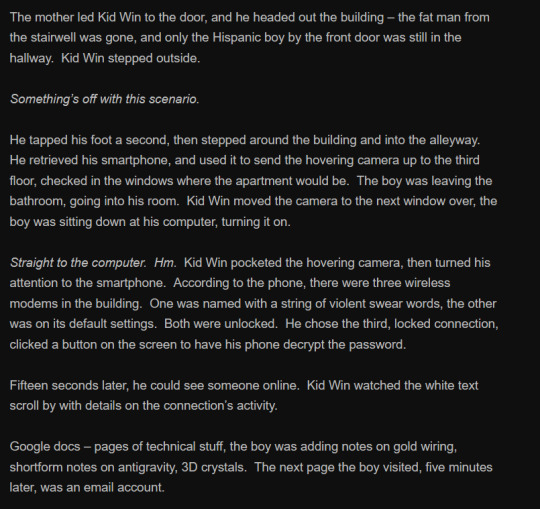 The mother led Kid Win to the door, and he headed out the building – the fat man from the stairwell was gone, and only the Hispanic boy by the front door was still in the hallway.  Kid Win stepped outside.

Something's off with this scenario.

He tapped his foot a second, then stepped around the building and into the alleyway.  He retrieved his smartphone, and used it to send the hovering camera up to the third floor, checked in the windows where the apartment would be.  The boy was leaving the bathroom, going into his room.  Kid Win moved the camera to the next window over, the boy was sitting down at his computer, turning it on.

Straight to the computer.  Hm.  Kid Win pocketed the hovering camera, then turned his attention to the smartphone.  According to the phone, there were three wireless modems in the building.  One was named with a string of violent swear words, the other was on its default settings.  Both were unlocked.  He chose the third, locked connection, clicked a button on the screen to have his phone decrypt the password.

Fifteen seconds later, he could see someone online.  Kid Win watched the white text scroll by with details on the connection's activity.

Google docs – pages of technical stuff, the boy was adding notes on gold wiring, shortform notes on antigravity, 3D crystals.  The next page the boy visited, five minutes later, was an email account.